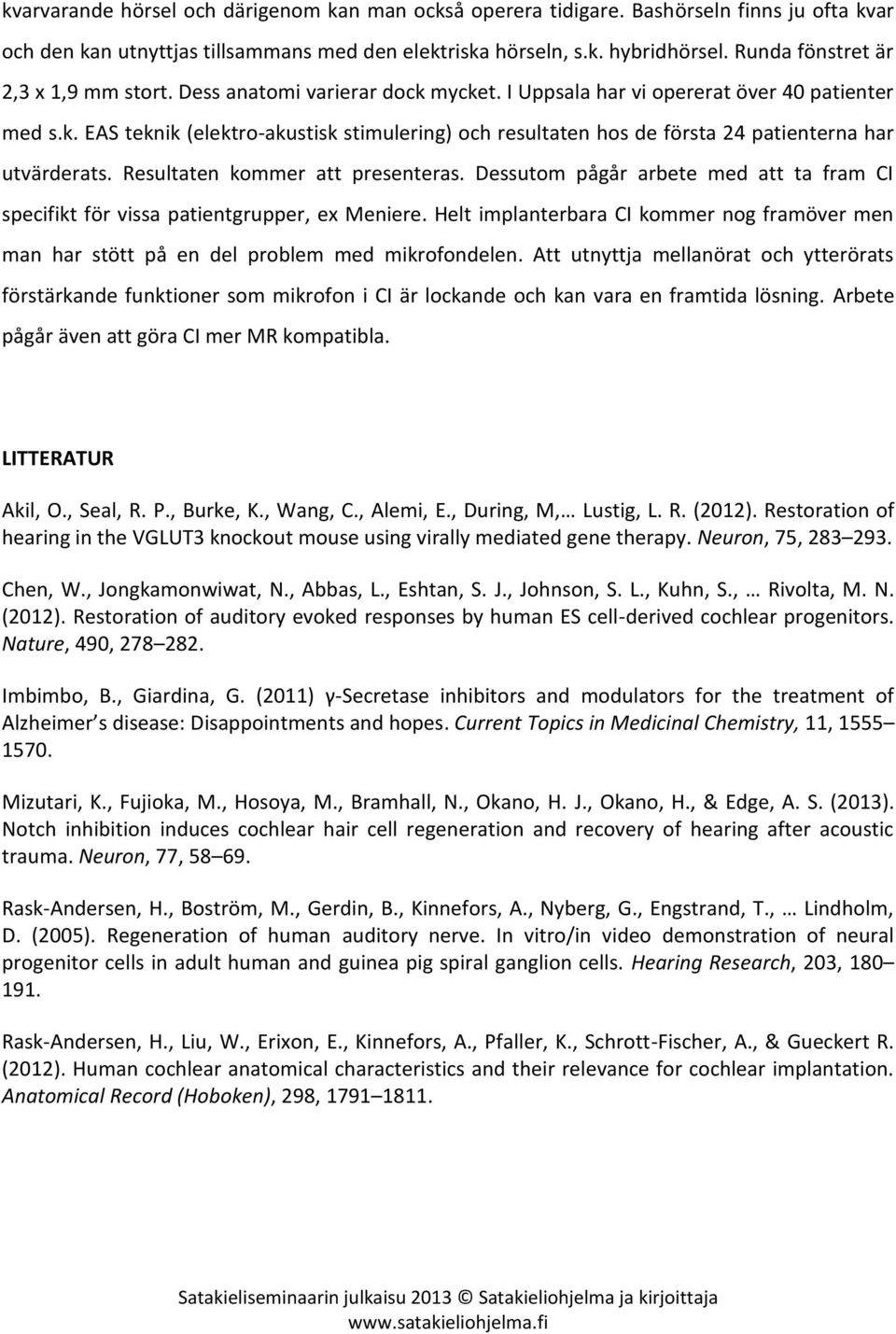 kvarvarande hörsel och därigenom kan man också operera tidigare. Bashörseln finns ju ofta kvar och den kan utnyttjas tillsammans med den elektriska hörseln, s.k. hybridhörsel. Runda fönstret är 2,3 x 1,9 mm stort. Dess anatomi varierar dock mycket. I Uppsala har vi opererat över 40 patienter med s.k. EAS teknik (elektro-akustisk stimulering) och resultaten hos de första 24 patienterna har utvärderats. Resultaten kommer att presenteras. Dessutom pågår arbete med att ta fram CI specifikt för vissa patientgrupper, ex Meniere. Helt implanterbara CI kommer nog framöver men man har stött på en del problem med mikrofondelen. Att utnyttja mellanörat och ytterörats förstärkande funktioner som mikrofon i CI är lockande och kan vara en framtida lösning. Arbete pågår även att göra CI mer MR kompatibla.

LITTERATUR

Akil, O., Seal, R. P., Burke, K., Wang, C., Alemi, E., During, M,… Lustig, L. R. (2012). Restoration of hearing in the VGLUT3 knockout mouse using virally mediated gene therapy. Neuron, 75, 283 293.

Chen, W., Jongkamonwiwat, N., Abbas, L., Eshtan, S. J., Johnson, S. L., Kuhn, S., … Rivolta, M. N. (2012). Restoration of auditory evoked responses by human ES cell-derived cochlear progenitors. Nature, 490, 278 282.

Imbimbo, B., Giardina, G. (2011) γ-Secretase inhibitors and modulators for the treatment of Alzheimer s disease: Disappointments and hopes. Current Topics in Medicinal Chemistry, 11, 1555 1570.

Mizutari, K., Fujioka, M., Hosoya, M., Bramhall, N., Okano, H. J., Okano, H., & Edge, A. S. (2013). Notch inhibition induces cochlear hair cell regeneration and recovery of hearing after acoustic trauma. Neuron, 77, 58 69.

Rask-Andersen, H., Boström, M., Gerdin, B., Kinnefors, A., Nyberg, G., Engstrand, T., … Lindholm, D. (2005). Regeneration of human auditory nerve. In vitro/in video demonstration of neural progenitor cells in adult human and guinea pig spiral ganglion cells. Hearing Research, 203, 180 191.

Rask-Andersen, H., Liu, W., Erixon, E., Kinnefors, A., Pfaller, K., Schrott-Fischer, A., & Gueckert R. (2012). Human cochlear anatomical characteristics and their relevance for cochlear implantation. Anatomical Record (Hoboken), 298, 1791 1811.

Satakieliseminaarin julkaisu 2013 © Satakieliohjelma ja kirjoittaja
www.satakieliohjelma.fi